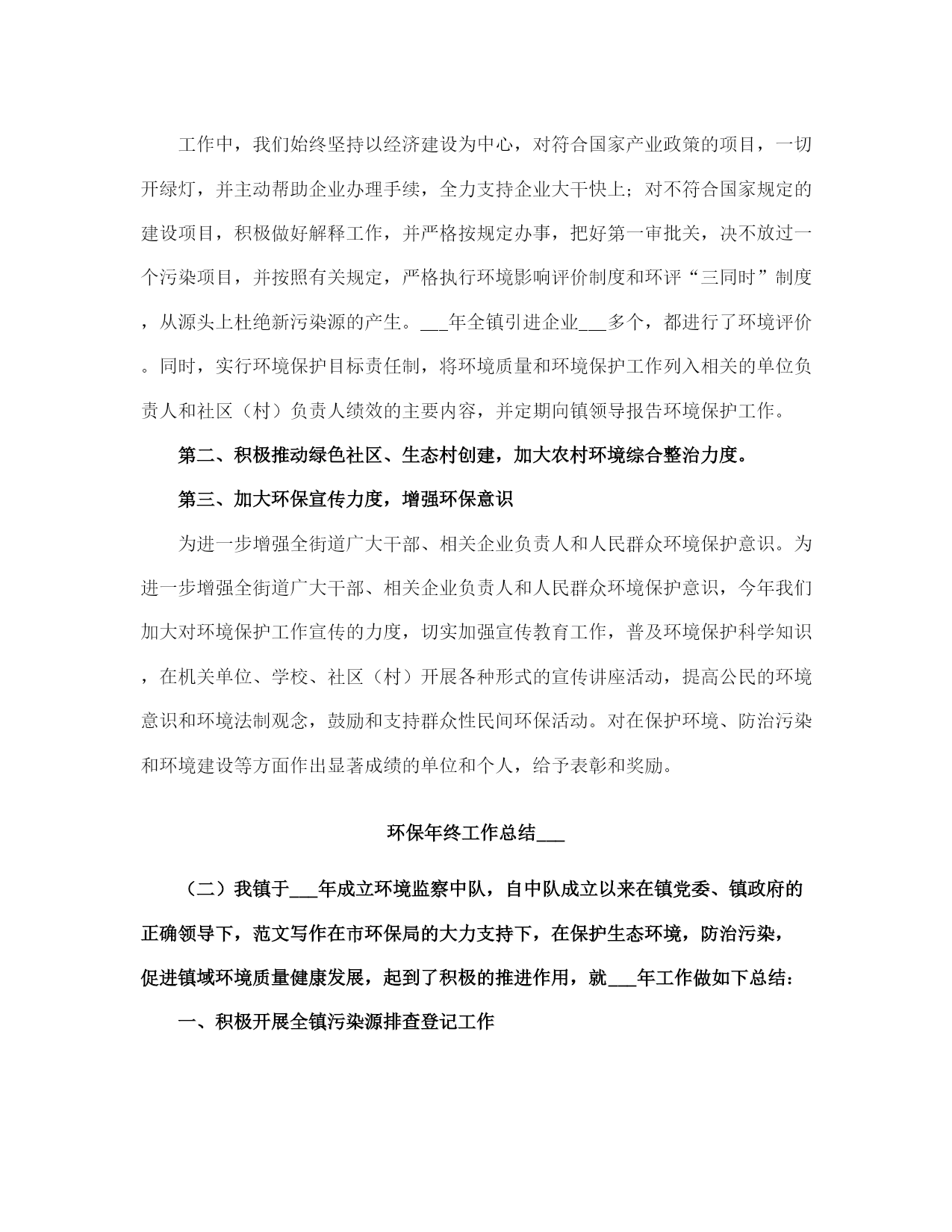 工作中，我们始终坚持以经济建设为中心，对符合国家产业政策的项目，一切开绿灯，并主动帮助企业办理手续，全力支持企业大干快上；对不符合国家规定的建设项目，积极做好解释工作，并严格按规定办事，把好第一审批关，决不放过一个污染项目，并按照有关规定，严格执行环境影响评价制度和环评“三同时”制度，从源头上杜绝新污染源的产生。___年全镇引进企业___多个，都进行了环境评价。同时，实行环境保护目标责任制，将环境质量和环境保护工作列入相关的单位负责人和社区（村）负责人绩效的主要内容，并定期向镇领导报告环境保护工作。

第二、积极推动绿色社区、生态村创建，加大农村环境综合整治力度。

第三、加大环保宣传力度，增强环保意识

为进一步增强全街道广大干部、相关企业负责人和人民群众环境保护意识。为进一步增强全街道广大干部、相关企业负责人和人民群众环境保护意识，今年我们加大对环境保护工作宣传的力度，切实加强宣传教育工作，普及环境保护科学知识，在机关单位、学校、社区（村）开展各种形式的宣传讲座活动，提高公民的环境意识和环境法制观念，鼓励和支持群众性民间环保活动。对在保护环境、防治污染和环境建设等方面作出显著成绩的单位和个人，给予表彰和奖励。

环保年终工作总结___

（二）我镇于___年成立环境监察中队，自中队成立以来在镇党委、镇政府的正确领导下，范文写作在市环保局的大力支持下，在保护生态环境，防治污染，促进镇域环境质量健康发展，起到了积极的推进作用，就___年工作做如下总结：

一、积极开展全镇污染源排查登记工作